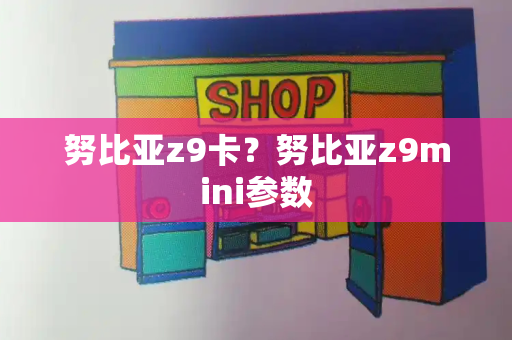 SHOP

努比亚z9卡？努比亚z9mini参数